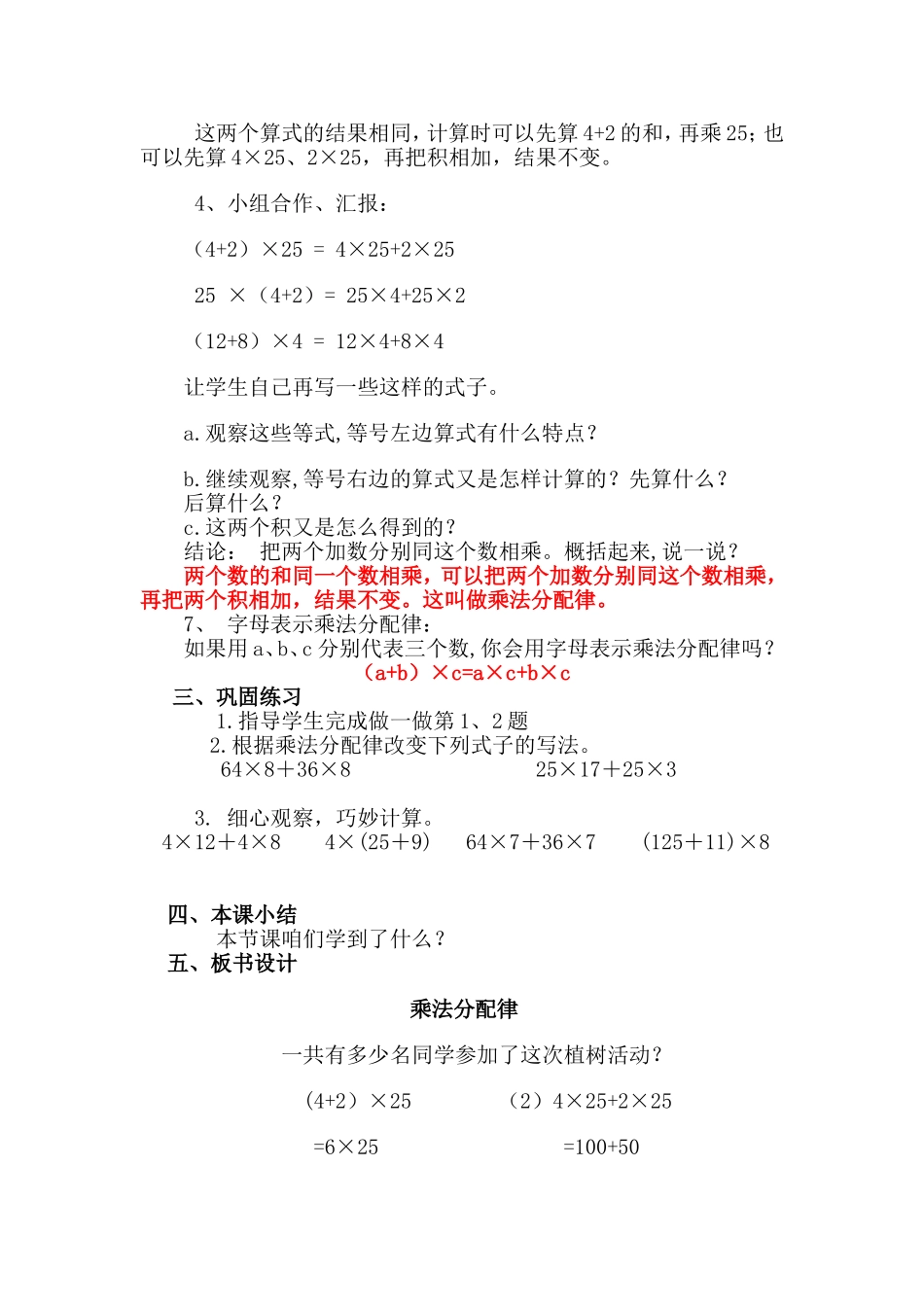 这两个算式的结果相同，计算时可以先算 4+2 的和，再乘 25；也可以先算 4×25、2×25，再把积相加，结果不变。

4、小组合作、汇报：

（4+2）×25 = 4×25+2×25

25 ×（4+2）= 25×4+25×2

（12+8）×4 = 12×4+8×4

让学生自己再写一些这样的式子。

a.观察这些等式,等号左边算式有什么特点？

b.继续观察,等号右边的算式又是怎样计算的？先算什么？后算什么？
c.这两个积又是怎么得到的？
结论： 把两个加数分别同这个数相乘。概括起来,说一说？
两个数的和同一个数相乘，可以把两个加数分别同这个数相乘，再把两个积相加，结果不变。这叫做乘法分配律。
7、 字母表示乘法分配律：
如果用 a、b、c 分别代表三个数,你会用字母表示乘法分配律吗？
（a+b）×c=a×c+b×c
三、巩固练习
1.指导学生完成做一做第 1、2 题
2.根据乘法分配律改变下列式子的写法。
64×8＋36×8　　　　25×17＋25×3

3. 细心观察，巧妙计算。
4×12＋4×8　　4×(25＋9)　　64×7＋36×7　　(125＋11)×8

四、本课小结
本节课咱们学到了什么？
五、板书设计

乘法分配律

一共有多少名同学参加了这次植树活动？

（4+2）×25　　　（2）4×25+2×25

=6×25　　　=100+50